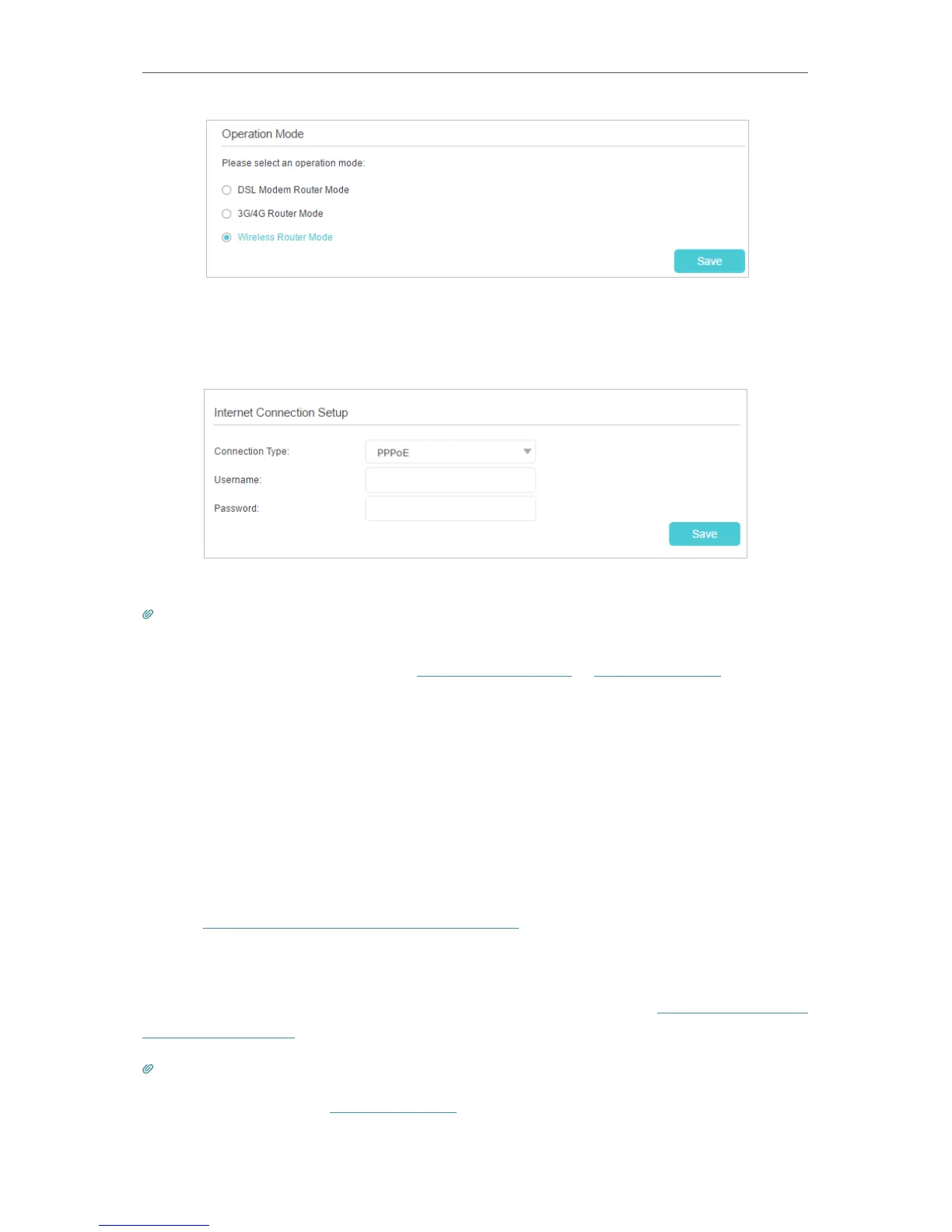 Operation Mode

Please select an operation mode:

DSL Modem Router Mode

3G/4G Router Mode

Wireless Router Mode

Save

Internet Connection Setup

Connection Type: PPPoE

Username:

Password:

Save